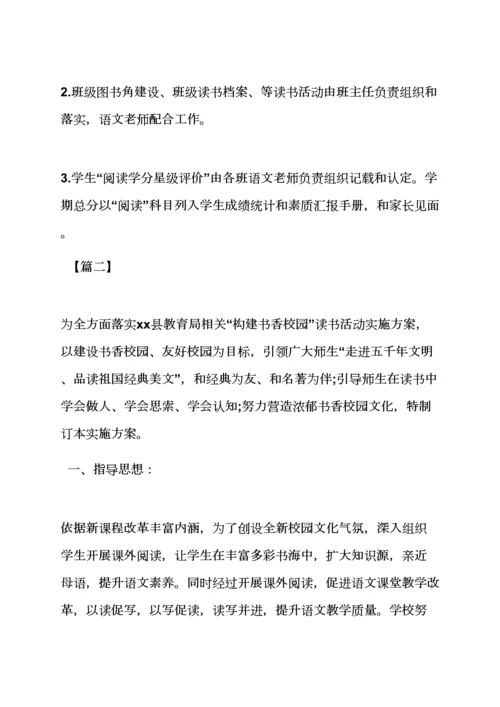 2.班级图书角建设、班级读书档案、等读书活动由班主任负责组织和落实，语文老师配合工作。

3.学生“阅读学分星级评价”由各班语文老师负责组织记载和认定。学期总分以“阅读”科目列入学生成绩统计和素质汇报手册，和家长见面。

【篇二】

为全方面落实xx县教育局相关“构建书香校园”读书活动实施方案，以建设书香校园、友好校园为目标，引领广大师生“走进五千年文明、品读祖国经典美文”，和经典为友、和名著为伴;引导师生在读书中学会做人、学会思索、学会认知;努力营造浓郁书香校园文化，特制订本实施方案。

一、指导思想：

依据新课程改革丰富内涵，为了创设全新校园文化气氛，深入组织学生开展课外阅读，让学生在丰富多彩书海中，扩大知识源，亲近母语，提升语文素养。同时经过开展课外阅读，促进语文课堂教学改革，以读促写，以写促读，读写并进，提升语文教学质量。学校努